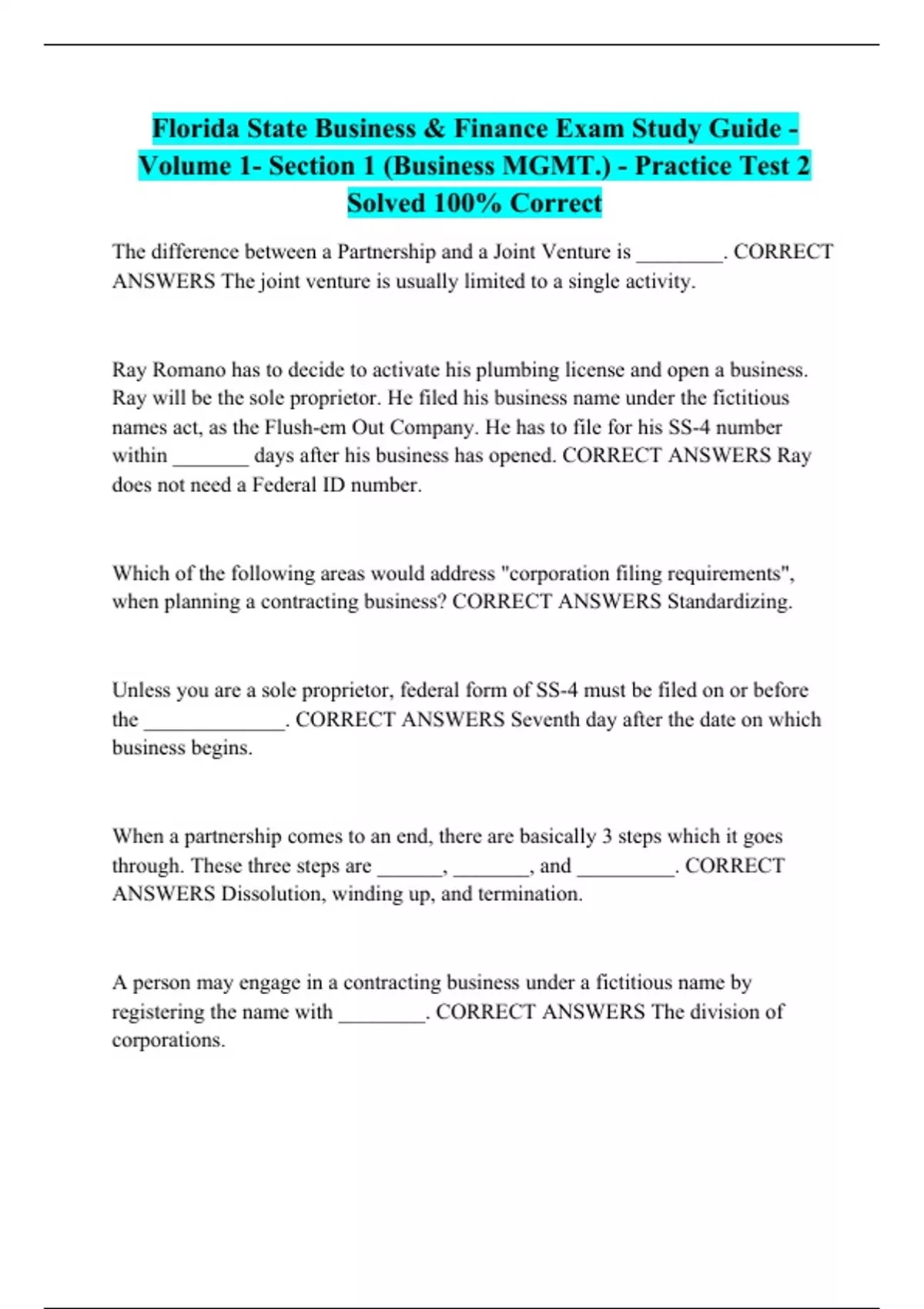 Florida State Business & Finance Exam Study Guide - Volume 1- Section 1 (Business MGMT.) - Practice Test 2 Solved 100% Correct

The difference between a Partnership and a Joint Venture is ________. CORRECT ANSWERS The joint venture is usually limited to a single activity.

Ray Romano has to decide to activate his plumbing license and open a business. Ray will be the sole proprietor. He filed his business name under the fictitious names act, as the Flush-em Out Company. He has to file for his SS-4 number within _______ days after his business has opened. CORRECT ANSWERS Ray does not need a Federal ID number.

Which of the following areas would address "corporation filing requirements", when planning a contracting business? CORRECT ANSWERS Standardizing.

Unless you are a sole proprietor, federal form of SS-4 must be filed on or before the _____________. CORRECT ANSWERS Seventh day after the date on which business begins.

When a partnership comes to an end, there are basically 3 steps which it goes through. These three steps are ______, _______, and _________. CORRECT ANSWERS Dissolution, winding up, and termination.

A person may engage in a contracting business under a fictitious name by registering the name with ________. CORRECT ANSWERS The division of corporations.